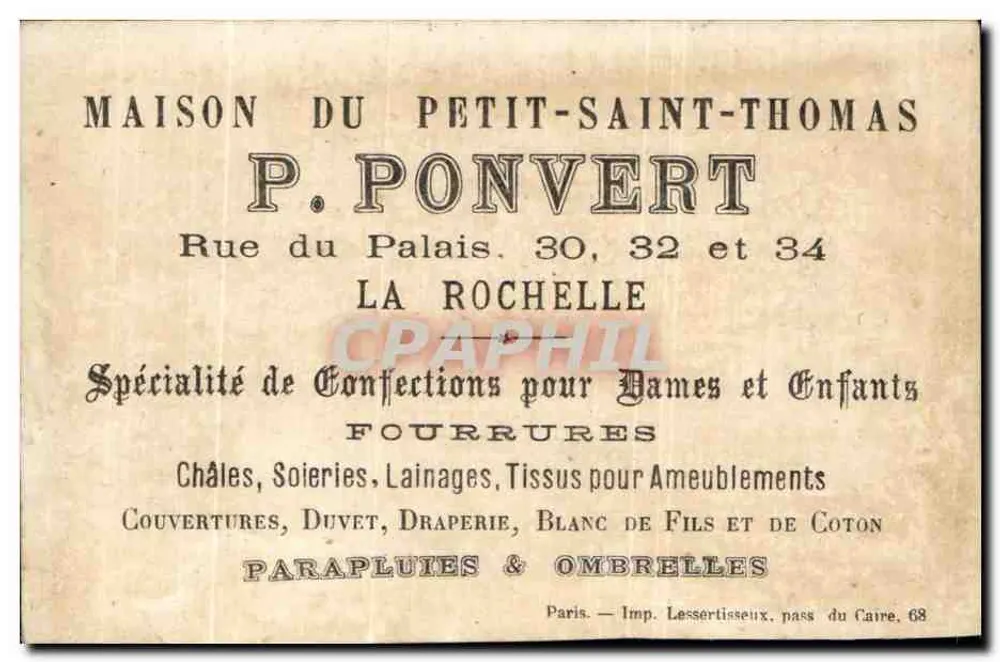 MAISON DU PETIT-SAINT-THOMAS

P. PONVERT

Rue du Palais. 30, 32 et 34

LA ROCHELLE

Spécialité de Confections pour Dames et Enfants

FOURRURES

Châles, Soieries, Lainages, Tissus pour Ameublements

COUVERTURES, DUVET, DRAPERIE, BLANC DE FILS ET DE COTON

PARAPLUIES & OMBRELLES

Paris. — Imp. Lessertisseux, pass du Caire, 68

CPAPHIL